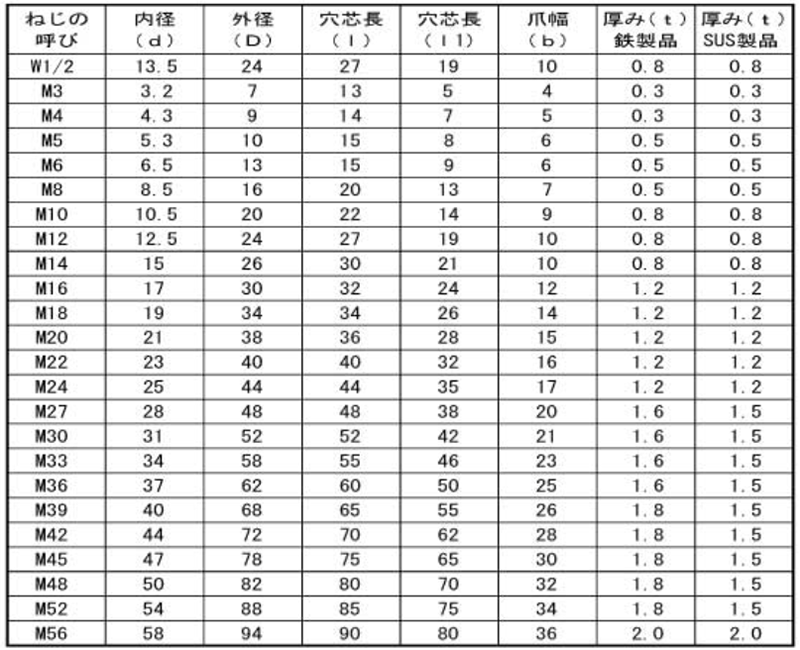 | ねじの呼び | 内径（d） | 外径（D） | 穴芯長（l） | 穴芯長（l1） | 爪幅（b） | 厚み（t）鉄製品 | 厚み（t）SUS製品 |
|---|---|---|---|---|---|---|---|
| W1/2 | 13.5 | 24 | 27 | 19 | 10 | 0.8 | 0.8 |
| M3 | 3.2 | 7 | 13 | 5 | 4 | 0.3 | 0.3 |
| M4 | 4.3 | 9 | 14 | 7 | 5 | 0.3 | 0.3 |
| M5 | 5.3 | 10 | 15 | 8 | 6 | 0.5 | 0.5 |
| M6 | 6.5 | 13 | 15 | 9 | 6 | 0.5 | 0.5 |
| M8 | 8.5 | 16 | 20 | 13 | 7 | 0.5 | 0.5 |
| M10 | 10.5 | 20 | 22 | 14 | 9 | 0.8 | 0.8 |
| M12 | 12.5 | 24 | 27 | 19 | 10 | 0.8 | 0.8 |
| M14 | 15 | 26 | 30 | 21 | 10 | 0.8 | 0.8 |
| M16 | 17 | 30 | 32 | 24 | 12 | 1.2 | 1.2 |
| M18 | 19 | 34 | 34 | 26 | 14 | 1.2 | 1.2 |
| M20 | 21 | 38 | 36 | 28 | 15 | 1.2 | 1.2 |
| M22 | 23 | 40 | 40 | 32 | 16 | 1.2 | 1.2 |
| M24 | 25 | 44 | 44 | 35 | 17 | 1.2 | 1.2 |
| M27 | 28 | 48 | 48 | 38 | 20 | 1.6 | 1.5 |
| M30 | 31 | 52 | 52 | 42 | 21 | 1.6 | 1.5 |
| M33 | 34 | 58 | 55 | 46 | 23 | 1.6 | 1.5 |
| M36 | 37 | 62 | 60 | 50 | 25 | 1.6 | 1.5 |
| M39 | 40 | 68 | 65 | 55 | 26 | 1.8 | 1.5 |
| M42 | 44 | 72 | 70 | 62 | 28 | 1.8 | 1.5 |
| M45 | 47 | 78 | 75 | 65 | 30 | 1.8 | 1.5 |
| M48 | 50 | 82 | 80 | 70 | 32 | 1.8 | 1.5 |
| M52 | 54 | 88 | 85 | 75 | 34 | 1.8 | 1.5 |
| M56 | 58 | 94 | 90 | 80 | 36 | 2.0 | 2.0 |